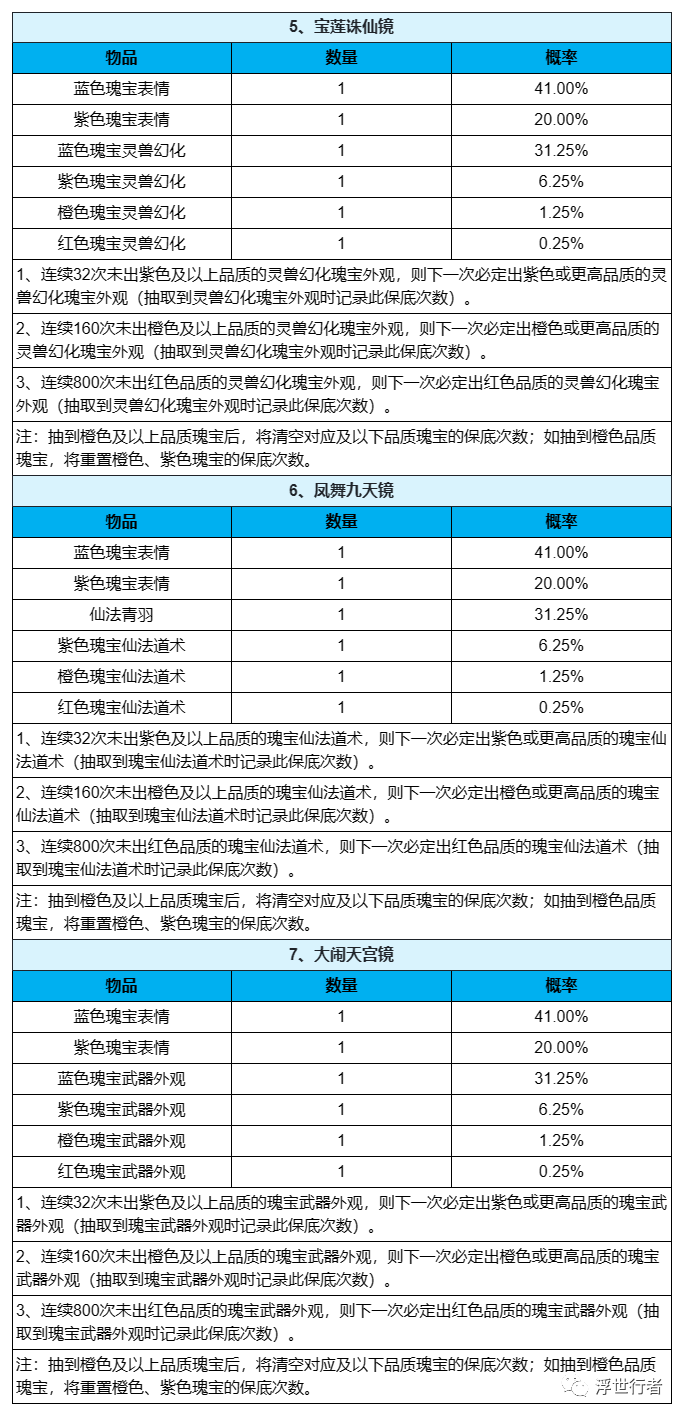 5、宝莲诛仙镜

| 物品 | 数量 | 概率 |
|---|---|---|
| 蓝色瑰宝表情 | 1 | 41.00% |
| 紫色瑰宝表情 | 1 | 20.00% |
| 蓝色瑰宝灵兽幻化 | 1 | 31.25% |
| 紫色瑰宝灵兽幻化 | 1 | 6.25% |
| 橙色瑰宝灵兽幻化 | 1 | 1.25% |
| 红色瑰宝灵兽幻化 | 1 | 0.25% |

1、连续32次未出紫色及以上品质的灵兽幻化瑰宝外观，则下一次必定出紫色或更高品质的灵兽幻化瑰宝外观（抽取到灵兽幻化瑰宝外观时记录此保底次数）。

2、连续160次未出橙色及以上品质的灵兽幻化瑰宝外观，则下一次必定出橙色或更高品质的灵兽幻化瑰宝外观（抽取到灵兽幻化瑰宝外观时记录此保底次数）。

3、连续800次未出红色品质的灵兽幻化瑰宝外观，则下一次必定出红色品质的灵兽幻化瑰宝外观（抽取到灵兽幻化瑰宝外观时记录此保底次数）。

注：抽到橙色及以上品质瑰宝后，将清空对应及以下品质瑰宝的保底次数；如抽到橙色品质瑰宝，将重置橙色、紫色瑰宝的保底次数。

6、凤舞九天镜

| 物品 | 数量 | 概率 |
|---|---|---|
| 蓝色瑰宝表情 | 1 | 41.00% |
| 紫色瑰宝表情 | 1 | 20.00% |
| 仙法青羽 | 1 | 31.25% |
| 紫色瑰宝仙法道术 | 1 | 6.25% |
| 橙色瑰宝仙法道术 | 1 | 1.25% |
| 红色瑰宝仙法道术 | 1 | 0.25% |

1、连续32次未出紫色及以上品质的瑰宝仙法道术，则下一次必定出紫色或更高品质的瑰宝仙法道术（抽取到瑰宝仙法道术时记录此保底次数）。

2、连续160次未出橙色及以上品质的瑰宝仙法道术，则下一次必定出橙色或更高品质的瑰宝仙法道术（抽取到瑰宝仙法道术时记录此保底次数）。

3、连续800次未出红色品质的瑰宝仙法道术，则下一次必定出红色品质的瑰宝仙法道术（抽取到瑰宝仙法道术时记录此保底次数）。

注：抽到橙色及以上品质瑰宝后，将清空对应及以下品质瑰宝的保底次数；如抽到橙色品质瑰宝，将重置橙色、紫色瑰宝的保底次数。

7、大闹天宫镜

| 物品 | 数量 | 概率 |
|---|---|---|
| 蓝色瑰宝表情 | 1 | 41.00% |
| 紫色瑰宝表情 | 1 | 20.00% |
| 蓝色瑰宝武器外观 | 1 | 31.25% |
| 紫色瑰宝武器外观 | 1 | 6.25% |
| 橙色瑰宝武器外观 | 1 | 1.25% |
| 红色瑰宝武器外观 | 1 | 0.25% |

1、连续32次未出紫色及以上品质的瑰宝武器外观，则下一次必定出紫色或更高品质的瑰宝武器外观（抽取到瑰宝武器外观时记录此保底次数）。

2、连续160次未出橙色及以上品质的瑰宝武器外观，则下一次必定出橙色或更高品质的瑰宝武器外观（抽取到瑰宝武器外观时记录此保底次数）。

3、连续800次未出红色品质的瑰宝武器外观，则下一次必定出红色品质的瑰宝武器外观（抽取到瑰宝武器外观时记录此保底次数）。

注：抽到橙色及以上品质瑰宝后，将清空对应及以下品质瑰宝的保底次数；如抽到橙色品质瑰宝，将重置橙色、紫色瑰宝的保底次数。

浮世行者